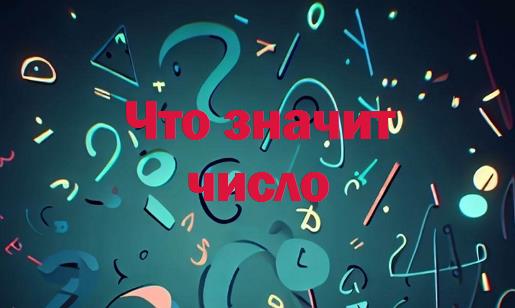 Что значит число